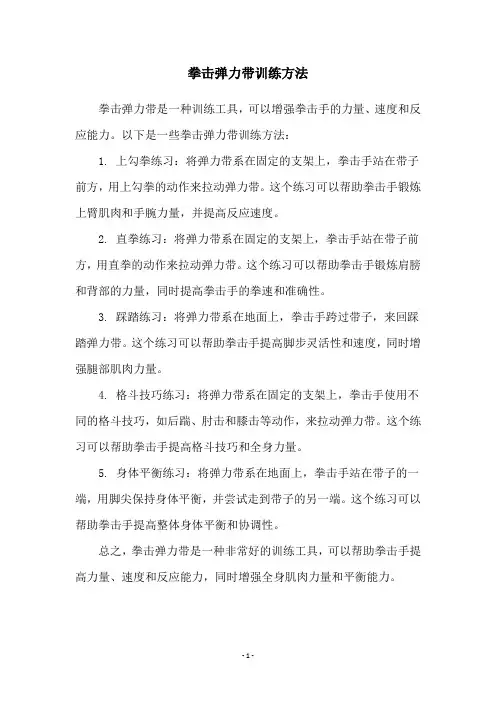 拳击弹力带训练方法

拳击弹力带是一种训练工具，可以增强拳击手的力量、速度和反应能力。以下是一些拳击弹力带训练方法：

1. 上勾拳练习：将弹力带系在固定的支架上，拳击手站在带子前方，用上勾拳的动作来拉动弹力带。这个练习可以帮助拳击手锻炼上臂肌肉和手腕力量，并提高反应速度。

2. 直拳练习：将弹力带系在固定的支架上，拳击手站在带子前方，用直拳的动作来拉动弹力带。这个练习可以帮助拳击手锻炼肩膀和背部的力量，同时提高拳击手的拳速和准确性。

3. 踩踏练习：将弹力带系在地面上，拳击手跨过带子，来回踩踏弹力带。这个练习可以帮助拳击手提高脚步灵活性和速度，同时增强腿部肌肉力量。

4. 格斗技巧练习：将弹力带系在固定的支架上，拳击手使用不同的格斗技巧，如后踹、肘击和膝击等动作，来拉动弹力带。这个练习可以帮助拳击手提高格斗技巧和全身力量。

5. 身体平衡练习：将弹力带系在地面上，拳击手站在带子的一端，用脚尖保持身体平衡，并尝试走到带子的另一端。这个练习可以帮助拳击手提高整体身体平衡和协调性。

总之，拳击弹力带是一种非常好的训练工具，可以帮助拳击手提高力量、速度和反应能力，同时增强全身肌肉力量和平衡能力。

- 1 -